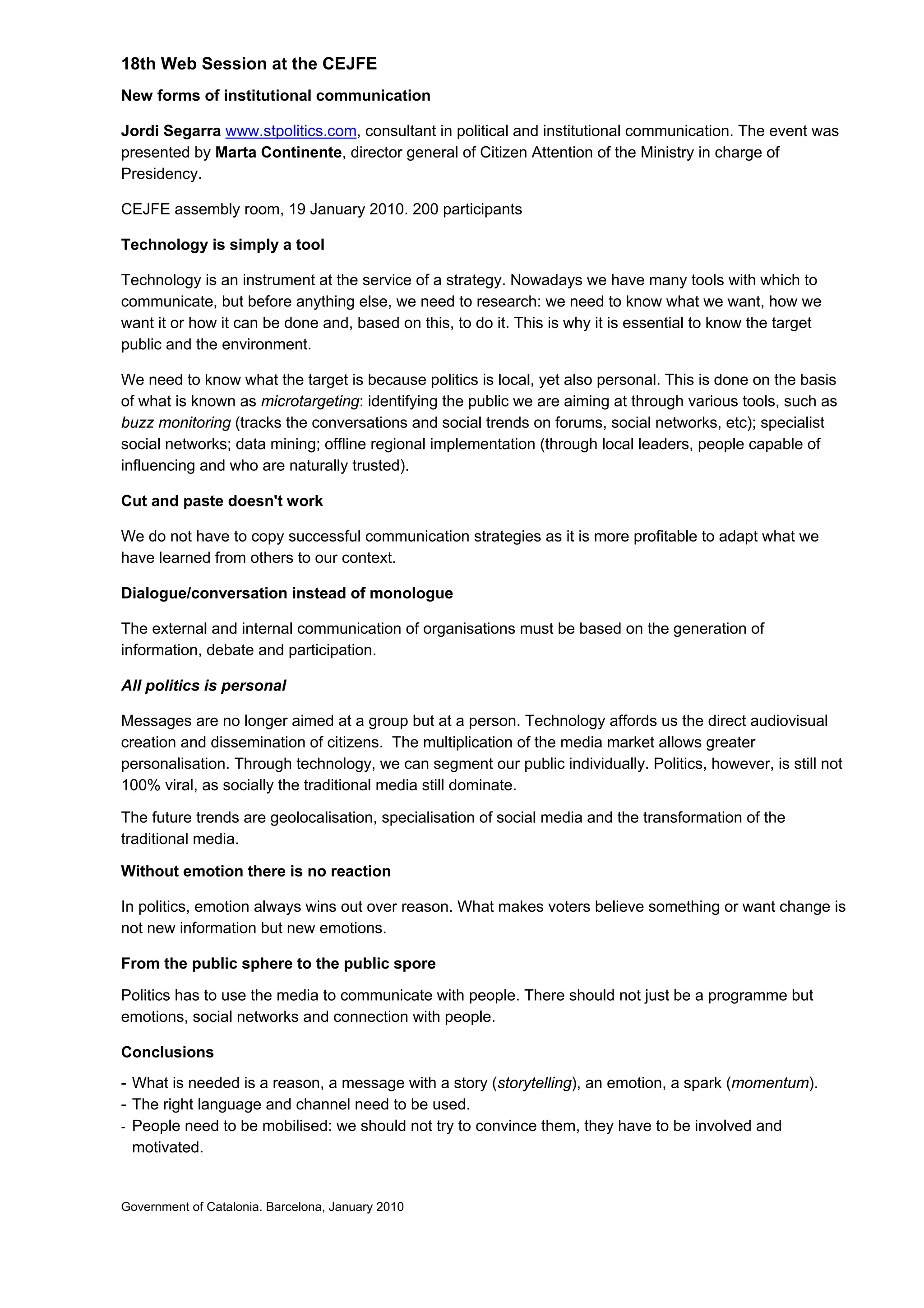 18th Web Session at the CEJFE

New forms of institutional communication

Jordi Segarra www.stpolitics.com, consultant in political and institutional communication. The event was presented by Marta Continente, director general of Citizen Attention of the Ministry in charge of Presidency.

CEJFE assembly room, 19 January 2010. 200 participants

Technology is simply a tool

Technology is an instrument at the service of a strategy. Nowadays we have many tools with which to communicate, but before anything else, we need to research: we need to know what we want, how we want it or how it can be done and, based on this, to do it. This is why it is essential to know the target public and the environment.

We need to know what the target is because politics is local, yet also personal. This is done on the basis of what is known as microtargeting: identifying the public we are aiming at through various tools, such as buzz monitoring (tracks the conversations and social trends on forums, social networks, etc); specialist social networks; data mining; offline regional implementation (through local leaders, people capable of influencing and who are naturally trusted).

Cut and paste doesn't work

We do not have to copy successful communication strategies as it is more profitable to adapt what we have learned from others to our context.

Dialogue/conversation instead of monologue

The external and internal communication of organisations must be based on the generation of information, debate and participation.

All politics is personal

Messages are no longer aimed at a group but at a person. Technology affords us the direct audiovisual creation and dissemination of citizens. The multiplication of the media market allows greater personalisation. Through technology, we can segment our public individually. Politics, however, is still not 100% viral, as socially the traditional media still dominate.

The future trends are geolocalisation, specialisation of social media and the transformation of the traditional media.

Without emotion there is no reaction

In politics, emotion always wins out over reason. What makes voters believe something or want change is not new information but new emotions.

From the public sphere to the public spore

Politics has to use the media to communicate with people. There should not just be a programme but emotions, social networks and connection with people.

Conclusions

- What is needed is a reason, a message with a story (storytelling), an emotion, a spark (momentum).
- The right language and channel need to be used.
- People need to be mobilised: we should not try to convince them, they have to be involved and motivated.

Government of Catalonia. Barcelona, January 2010